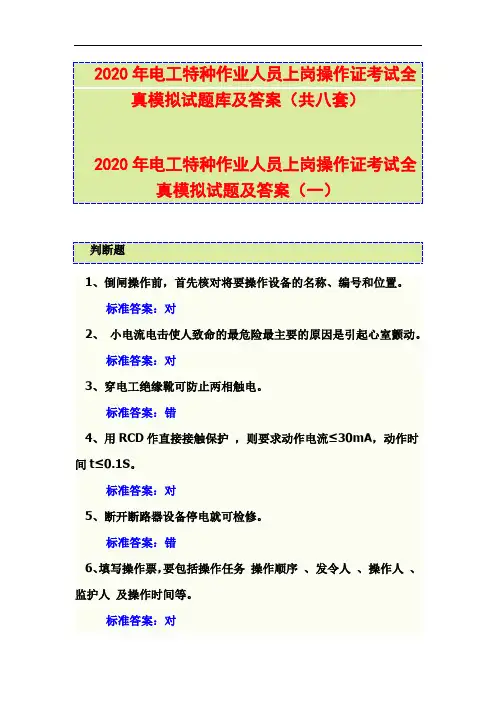 2020 年电工特种作业人员上岗操作证考试全真模拟试题库及答案（共八套）

2020 年电工特种作业人员上岗操作证考试全真模拟试题及答案（一）

判断题

1、倒闸操作前，首先核对将要操作设备的名称、编号和位置。

标准答案：对

2、 小电流电击使人致命的最危险最主要的原因是引起心室颤动。

标准答案：对

3、穿电工绝缘靴可防止两相触电。

标准答案：错

4、用 RCD 作直接接触保护 ，则要求动作电流≤30mA，动作时间 t≤0.1S。

标准答案：对

5、断开断路器设备停电就可检修。

标准答案：错

6、填写操作票，要包括操作任务 操作顺序 、发令人 、操作人 、监护人 及操作时间等。

标准答案：对